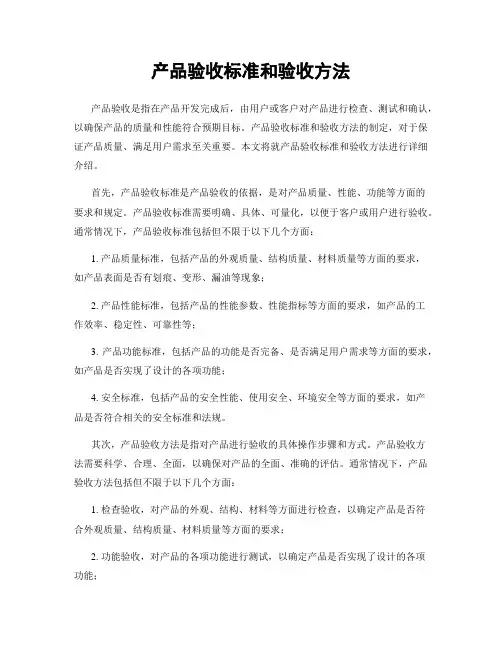 产品验收标准和验收方法

产品验收是指在产品开发完成后，由用户或客户对产品进行检查、测试和确认，以确保产品的质量和性能符合预期目标。产品验收标准和验收方法的制定，对于保证产品质量、满足用户需求至关重要。本文将就产品验收标准和验收方法进行详细介绍。

首先，产品验收标准是产品验收的依据，是对产品质量、性能、功能等方面的要求和规定。产品验收标准需要明确、具体、可量化，以便于客户或用户进行验收。通常情况下，产品验收标准包括但不限于以下几个方面：

1. 产品质量标准，包括产品的外观质量、结构质量、材料质量等方面的要求，如产品表面是否有划痕、变形、漏油等现象；

2. 产品性能标准，包括产品的性能参数、性能指标等方面的要求，如产品的工作效率、稳定性、可靠性等；

3. 产品功能标准，包括产品的功能是否完备、是否满足用户需求等方面的要求，如产品是否实现了设计的各项功能；

4. 安全标准，包括产品的安全性能、使用安全、环境安全等方面的要求，如产品是否符合相关的安全标准和法规。

其次，产品验收方法是指对产品进行验收的具体操作步骤和方式。产品验收方法需要科学、合理、全面，以确保对产品的全面、准确的评估。通常情况下，产品验收方法包括但不限于以下几个方面：

1. 检查验收，对产品的外观、结构、材料等方面进行检查，以确定产品是否符合外观质量、结构质量、材料质量等方面的要求；

2. 功能验收，对产品的各项功能进行测试，以确定产品是否实现了设计的各项功能；